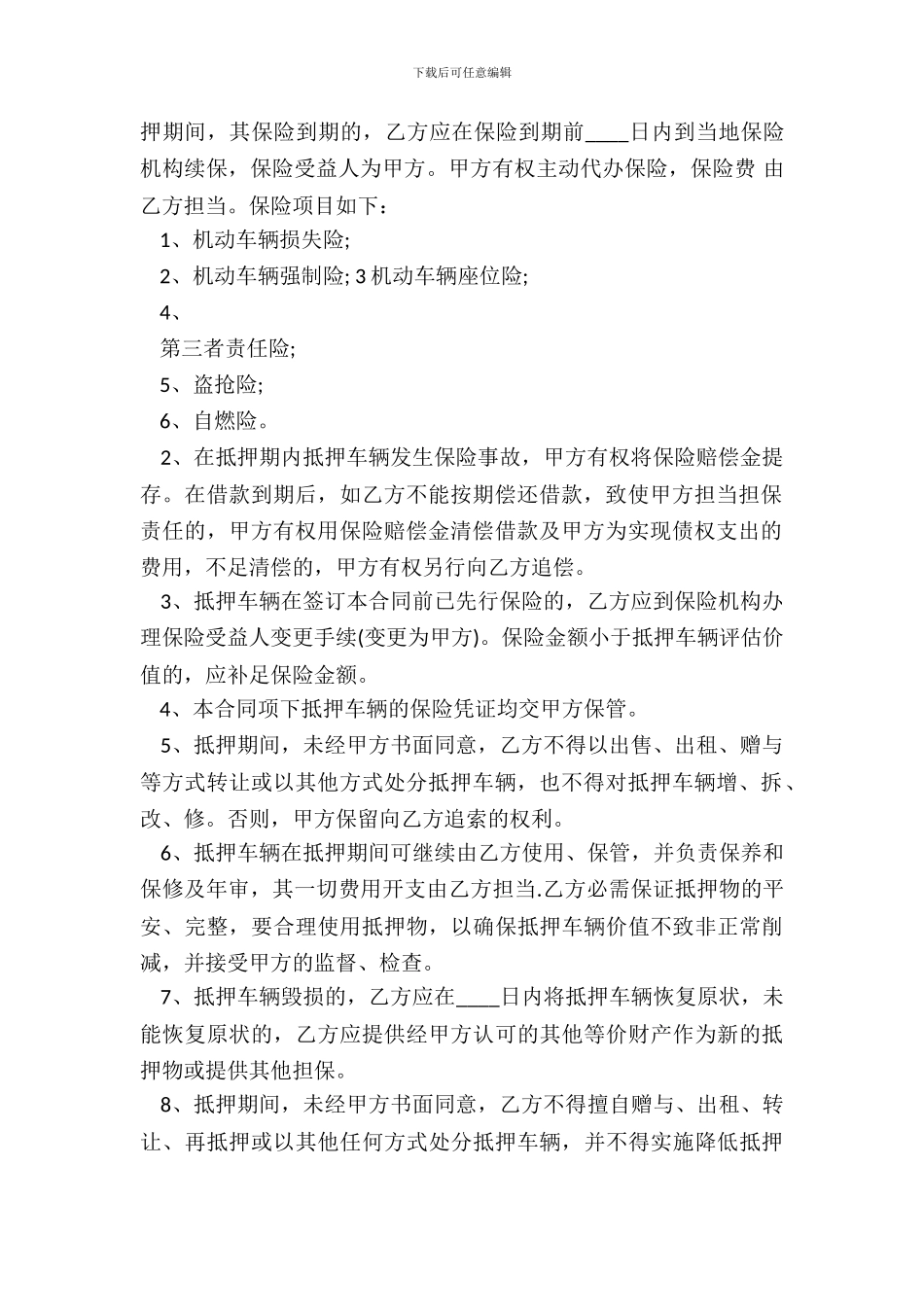 下载后可任意编辑

押期间，其保险到期的，乙方应在保险到期前____日内到当地保险机构续保，保险受益人为甲方。甲方有权主动代办保险，保险费 由乙方担当。保险项目如下：

1、机动车辆损失险;

2、机动车辆强制险; 3 机动车辆座位险;

4、

第三者责任险;

5、盗抢险;

6、自燃险。

2、在抵押期内抵押车辆发生保险事故，甲方有权将保险赔偿金提存。在借款到期后，如乙方不能按期偿还借款，致使甲方担当担保责任的，甲方有权用保险赔偿金清偿借款及甲方为实现债权支出的费用，不足清偿的，甲方有权另行向乙方追偿。

3、抵押车辆在签订本合同前已先行保险的，乙方应到保险机构办理保险受益人变更手续(变更为甲方)。保险金额小于抵押车辆评估价值的，应补足保险金额。

4、本合同项下抵押车辆的保险凭证均交甲方保管。

5、抵押期间，未经甲方书面同意，乙方不得以出售、出租、赠与等方式转让或以其他方式处分抵押车辆，也不得对抵押车辆增、拆、改、修。否则，甲方保留向乙方追索的权利。

6、抵押车辆在抵押期间可继续由乙方使用、保管，并负责保养和保修及年审，其一切费用开支由乙方担当.乙方必需保证抵押物的平安、完整，要合理使用抵押物，以确保抵押车辆价值不致非正常削减，并接受甲方的监督、检查。

7、抵押车辆毁损的，乙方应在____日内将抵押车辆恢复原状，未能恢复原状的，乙方应提供经甲方认可的其他等价财产作为新的抵押物或提供其他担保。

8、抵押期间，未经甲方书面同意，乙方不得擅自赠与、出租、转让、再抵押或以其他任何方式处分抵押车辆，并不得实施降低抵押